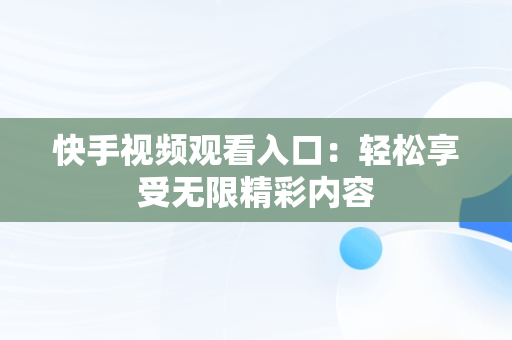 快手视频观看入口：轻松享受无限精彩内容